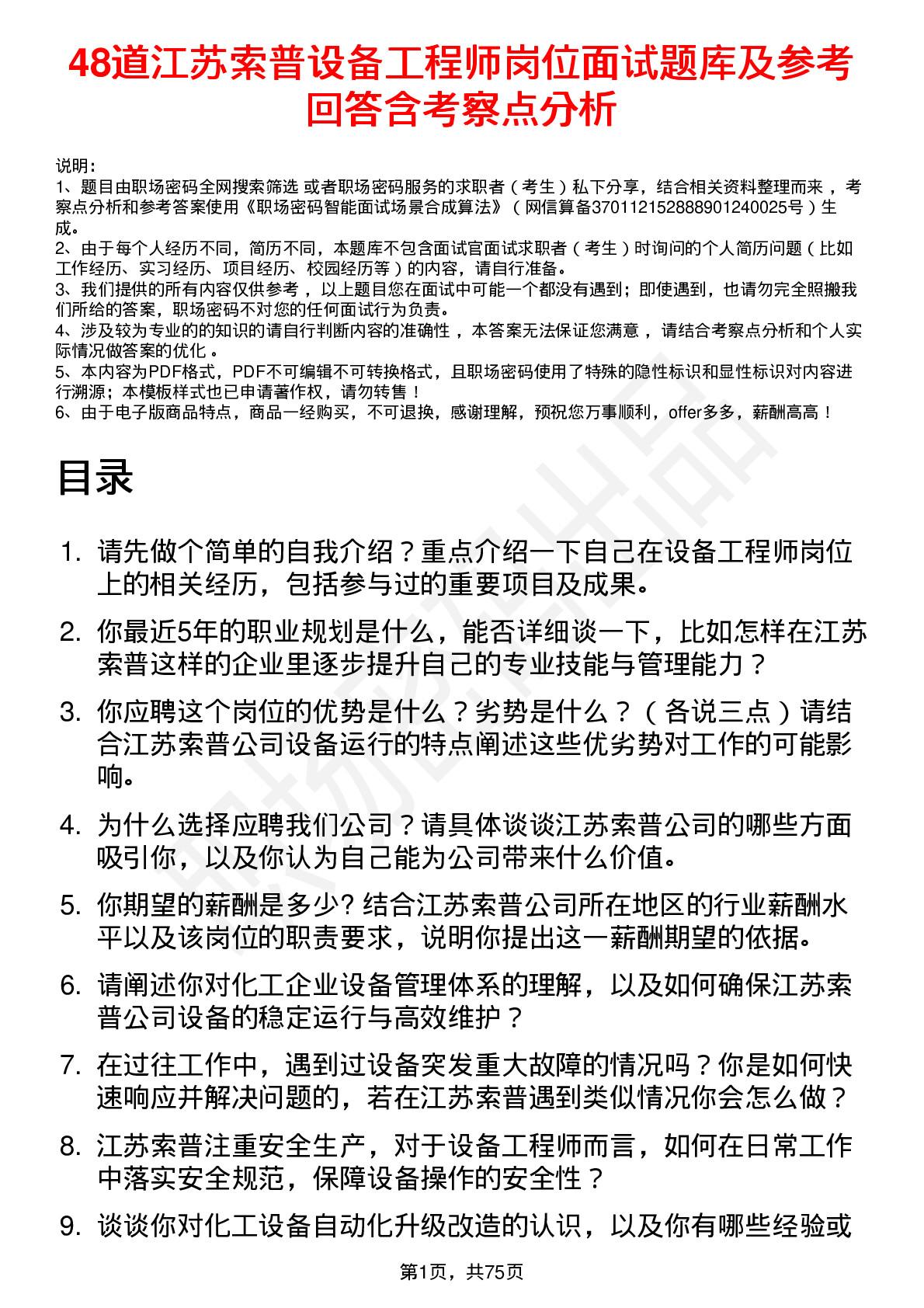 48道江苏索普设备工程师岗位面试题库及参考回答含考察点分析

说明：
1、题目由职场密码全网搜索筛选 或者职场密码服务的求职者（考生）私下分享，结合相关资料整理而来 ，考察点分析和参考答案使用《职场密码智能面试场景合成算法》（网信算备370112152888901240025号）生成。
2、由于每个人经历不同，简历不同，本题库不包含面试官面试求职者（考生）时询问的个人简历问题（比如工作经历、实习经历、项目经历、校园经历等）的内容，请自行准备。
3、我们提供的所有内容仅供参考 ，以上题目您在面试中可能一个都没有遇到；即使遇到，也请勿完全照搬我们所给的答案，职场密码不对您的任何面试行为负责。
4、涉及较为专业的的知识的请自行判断内容的准确性 ，本答案无法保证您满意 ，请结合考察点分析和个人实际情况做答案的优化 。
5、本内容为PDF格式，PDF不可编辑不可转换格式，且职场密码使用了特殊的隐性标识和显性标识对内容进行溯源；本模板样式也已申请著作权，请勿转售！
6、由于电子版商品特点，商品一经购买，不可退换，感谢理解，预祝您万事顺利，offer多多，薪酬高高！

目录

1. 请先做个简单的自我介绍？重点介绍一下自己在设备工程师岗位上的相关经历，包括参与过的重要项目及成果。
2. 你最近5年的职业规划是什么，能否详细谈一下，比如怎样在江苏索普这样的企业里逐步提升自己的专业技能与管理能力？
3. 你应聘这个岗位的优势是什么？劣势是什么？（各说三点）请结合江苏索普公司设备运行的特点阐述这些优劣势对工作的可能影响。
4. 为什么选择应聘我们公司？请具体谈谈江苏索普公司的哪些方面吸引你，以及你认为自己能为公司带来什么价值。
5. 你期望的薪酬是多少? 结合江苏索普公司所在地区的行业薪酬水平以及该岗位的职责要求，说明你提出这一薪酬期望的依据。
6. 请阐述你对化工企业设备管理体系的理解，以及如何确保江苏索普公司设备的稳定运行与高效维护？
7. 在过往工作中，遇到过设备突发重大故障的情况吗？你是如何快速响应并解决问题的，若在江苏索普遇到类似情况你会怎么做？
8. 江苏索普注重安全生产，对于设备工程师而言，如何在日常工作中落实安全规范，保障设备操作的安全性？
9. 谈谈你对化工设备自动化升级改造的认识，以及你有哪些经验或

第1页，共75页